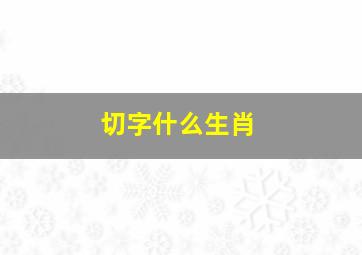 切字什么生肖